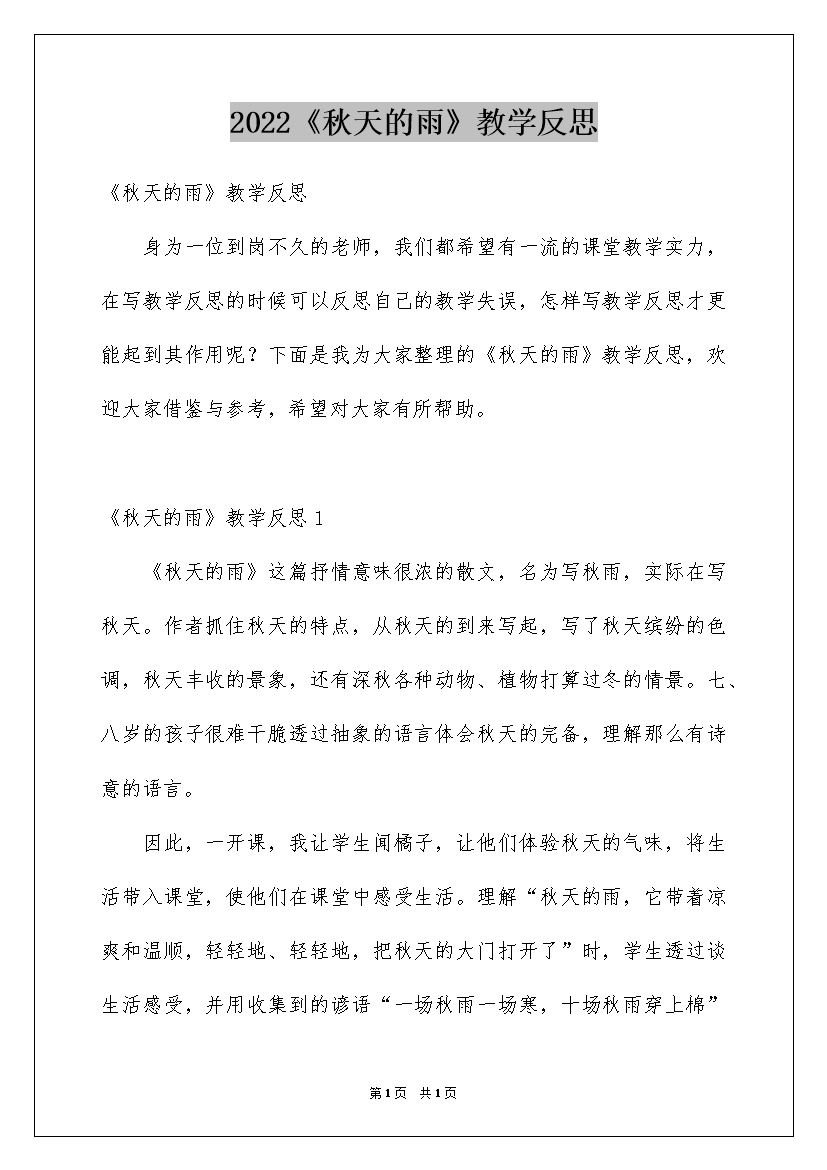 2022《秋天的雨》教学反思

《秋天的雨》教学反思

身为一位到岗不久的老师，我们都希望有一流的课堂教学实力，在写教学反思的时候可以反思自己的教学失误，怎样写教学反思才更能起到其作用呢？下面是我为大家整理的《秋天的雨》教学反思，欢迎大家借鉴与参考，希望对大家有所帮助。

《秋天的雨》教学反思 1

《秋天的雨》这篇抒情意味很浓的散文，名为写秋雨，实际在写秋天。作者抓住秋天的特点，从秋天的到来写起，写了秋天缤纷的色调，秋天丰收的景象，还有深秋各种动物、植物打算过冬的情景。七、八岁的孩子很难干脆透过抽象的语言体会秋天的完备，理解那么有诗意的语言。

因此，一开课，我让学生闻橘子，让他们体验秋天的气味，将生活带入课堂，使他们在课堂中感受生活。理解“秋天的雨，它带着凉爽和温顺，轻轻地、轻轻地，把秋天的大门打开了”时，学生透过谈生活感受，并用收集到的谚语“一场秋雨一场寒，十场秋雨穿上棉”

第1页 共1页